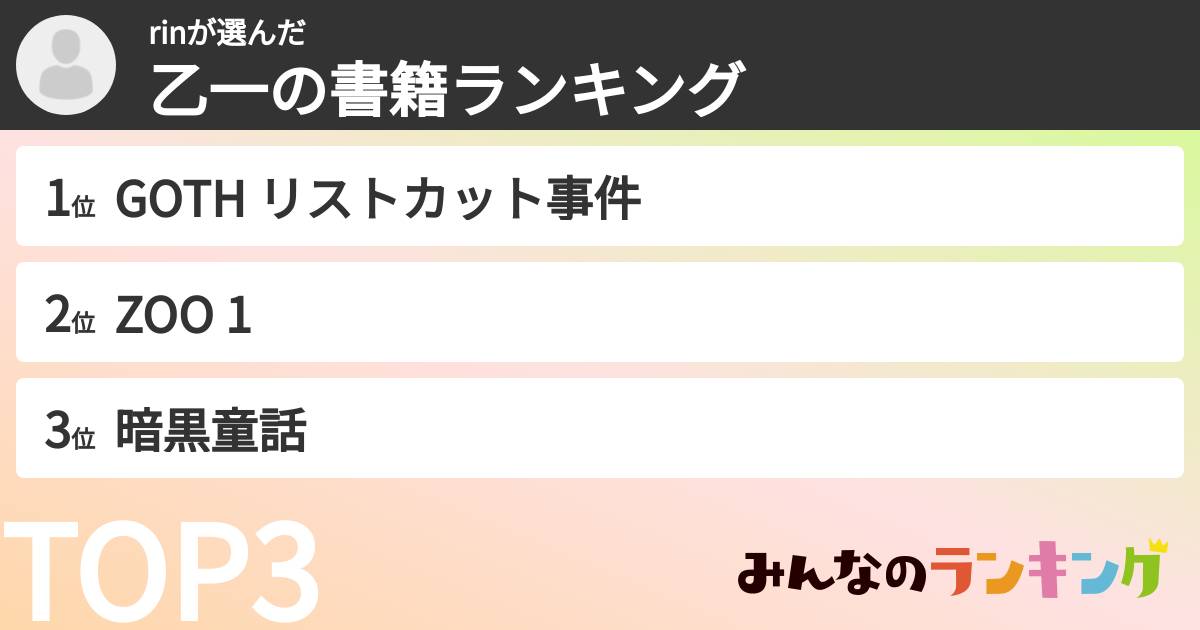 rinが選んだ
乙一の書籍ランキング

1位 GOTH リストカット事件

2位 ZOO 1

3位 暗黒童話

TOP3

みんなのランキング